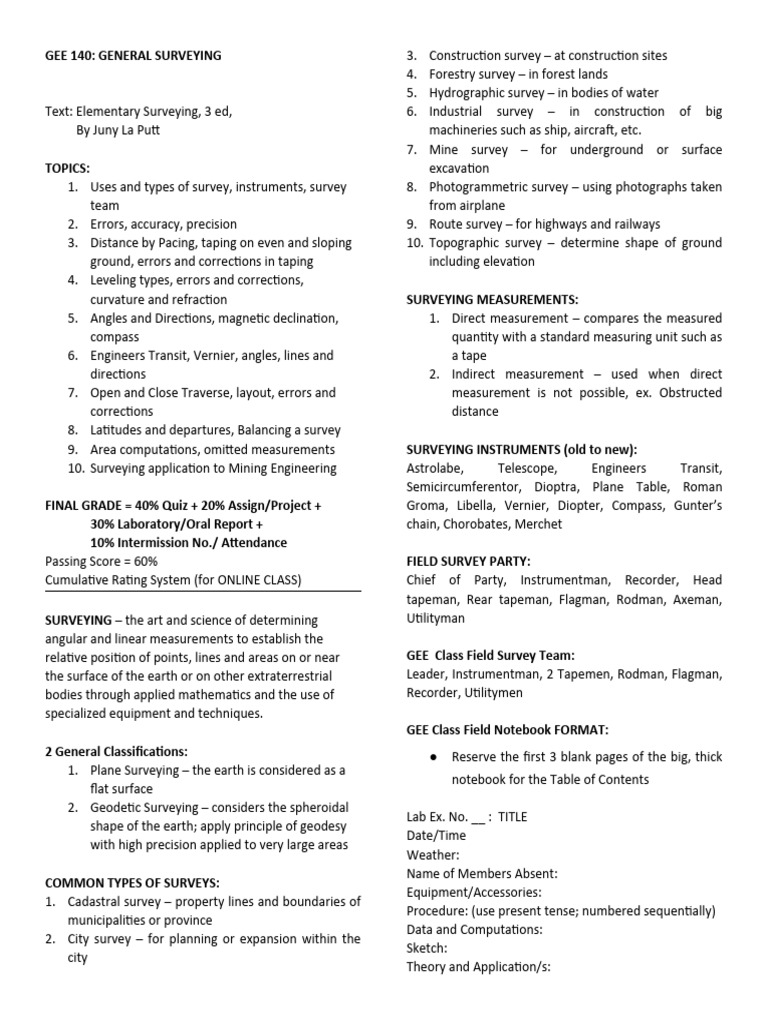 GEE 140: GENERAL SURVEYING

Text: Elementary Surveying, 3 ed,
By Juny La Putt

TOPICS:
1. Uses and types of survey, instruments, survey team
2. Errors, accuracy, precision
3. Distance by Pacing, taping on even and sloping ground, errors and corrections in taping
4. Leveling types, errors and corrections, curvature and refraction
5. Angles and Directions, magnetic declination, compass
6. Engineers Transit, Vernier, angles, lines and directions
7. Open and Close Traverse, layout, errors and corrections
8. Latitudes and departures, Balancing a survey
9. Area computations, omitted measurements
10. Surveying application to Mining Engineering

FINAL GRADE = 40% Quiz + 20% Assign/Project +
30% Laboratory/Oral Report +
10% Intermission No./ Attendance
Passing Score = 60%
Cumulative Rating System (for ONLINE CLASS)

SURVEYING – the art and science of determining angular and linear measurements to establish the relative position of points, lines and areas on or near the surface of the earth or on other extraterrestrial bodies through applied mathematics and the use of specialized equipment and techniques.

2 General Classifications:
1. Plane Surveying – the earth is considered as a flat surface
2. Geodetic Surveying – considers the spheroidal shape of the earth; apply principle of geodesy with high precision applied to very large areas

COMMON TYPES OF SURVEYS:
1. Cadastral survey – property lines and boundaries of municipalities or province
2. City survey – for planning or expansion within the city
3. Construction survey – at construction sites
4. Forestry survey – in forest lands
5. Hydrographic survey – in bodies of water
6. Industrial survey – in construction of big machineries such as ship, aircraft, etc.
7. Mine survey – for underground or surface excavation
8. Photogrammetric survey – using photographs taken from airplane
9. Route survey – for highways and railways
10. Topographic survey – determine shape of ground including elevation

SURVEYING MEASUREMENTS:
1. Direct measurement – compares the measured quantity with a standard measuring unit such as a tape
2. Indirect measurement – used when direct measurement is not possible, ex. Obstructed distance

SURVEYING INSTRUMENTS (old to new):
Astrolabe, Telescope, Engineers Transit, Semicircumferentor, Dioptra, Plane Table, Roman Groma, Libella, Vernier, Diopter, Compass, Gunter's chain, Chorobates, Merchet

FIELD SURVEY PARTY:
Chief of Party, Instrumentman, Recorder, Head tapeman, Rear tapeman, Flagman, Rodman, Axeman, Utilityman

GEE Class Field Survey Team:
Leader, Instrumentman, 2 Tapemen, Rodman, Flagman, Recorder, Utilitymen

GEE Class Field Notebook FORMAT:

● Reserve the first 3 blank pages of the big, thick notebook for the Table of Contents

Lab Ex. No. __ : TITLE
Date/Time
Weather:
Name of Members Absent:
Equipment/Accessories:
Procedure: (use present tense; numbered sequentially)
Data and Computations:
Sketch:
Theory and Application/s: